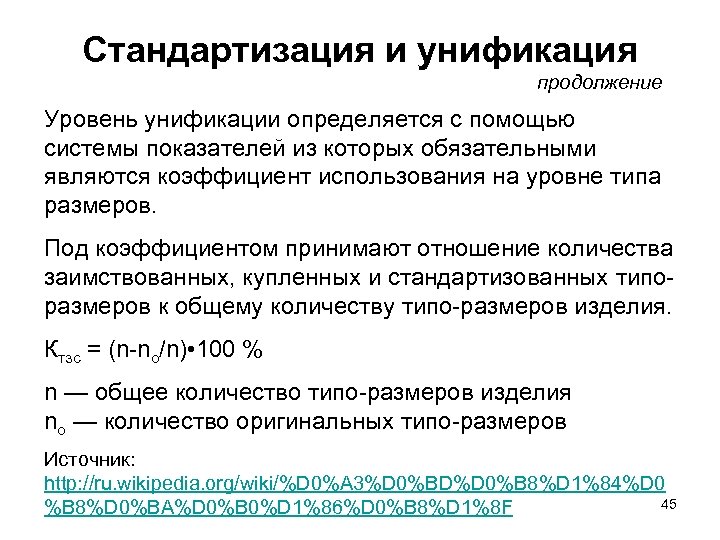 Стандартизация и унификация

продолжение

Уровень унификации определяется с помощью системы показателей из которых обязательными являются коэффициент использования на уровне типа размеров.

Под коэффициентом принимают отношение количества заимствованных, купленных и стандартизованных типо-размеров к общему количеству типо-размеров изделия.

$К_{тзс} = (n-n_o/n) \cdot 100$ %

n — общее количество типо-размеров изделия
$n_o$ — количество оригинальных типо-размеров

Источник:
http://ru.wikipedia.org/wiki/%D0%A3%D0%BD%D0%B8%D1%84%D0%B8%D0%BA%D0%B0%D1%86%D0%B8%D1%8F

45